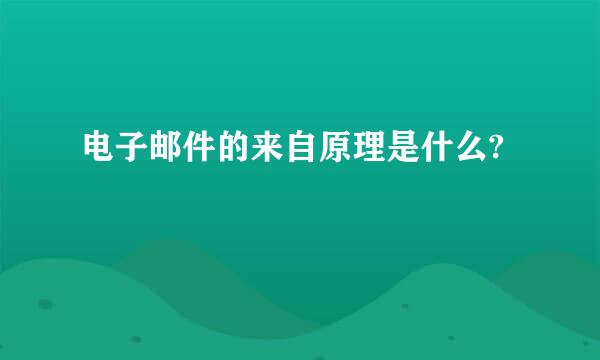 电子邮件的来自原理是什么?